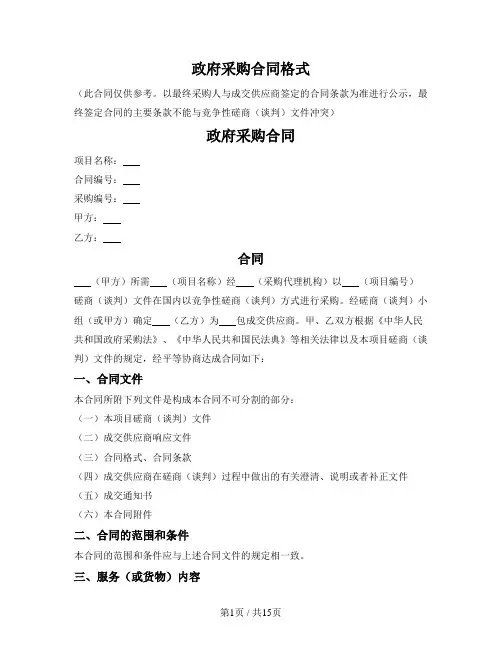 政府采购合同格式

（此合同仅供参考。以最终采购人与成交供应商签定的合同条款为准进行公示，最终签定合同的主要条款不能与竞争性磋商（谈判）文件冲突）

政府采购合同

项目名称：___

合同编号：___

采购编号：___

甲方：___

乙方：___

合同

___（甲方）所需___（项目名称）经___（采购代理机构）以___（项目编号）磋商（谈判）文件在国内以竞争性磋商（谈判）方式进行采购。经磋商（谈判）小组（或甲方）确定___（乙方）为___包成交供应商。甲、乙双方根据《中华人民共和国政府采购法》、《中华人民共和国民法典》等相关法律以及本项目磋商（谈判）文件的规定，经平等协商达成合同如下：

一、合同文件

本合同所附下列文件是构成本合同不可分割的部分：

（一）本项目磋商（谈判）文件

（二）成交供应商响应文件

（三）合同格式、合同条款

（四）成交供应商在磋商（谈判）过程中做出的有关澄清、说明或者补正文件

（五）成交通知书

（六）本合同附件

二、合同的范围和条件

本合同的范围和条件应与上述合同文件的规定相一致。

三、服务（或货物）内容

第1页 / 共15页